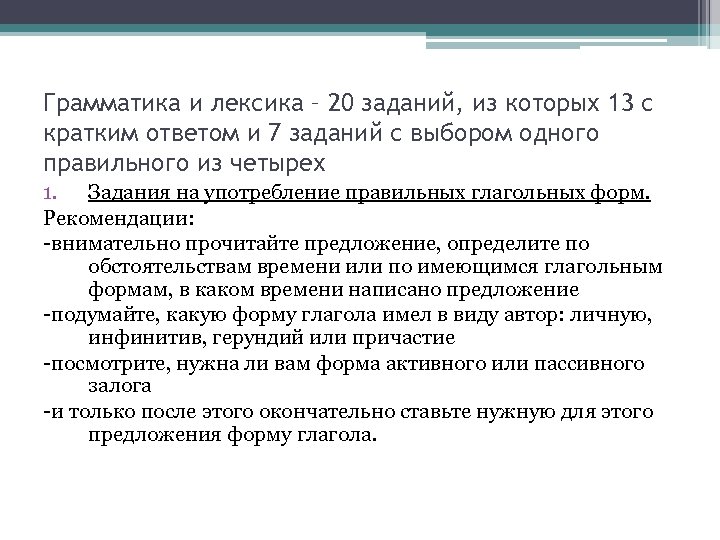 Грамматика и лексика – 20 заданий, из которых 13 с кратким ответом и 7 заданий с выбором одного правильного из четырех

1. Задания на употребление правильных глагольных форм.

Рекомендации:

-внимательно прочитайте предложение, определите по обстоятельствам времени или по имеющимся глагольным формам, в каком времени написано предложение

-подумайте, какую форму глагола имел в виду автор: личную, инфинитив, герундий или причастие

-посмотрите, нужна ли вам форма активного или пассивного залога

-и только после этого окончательно ставьте нужную для этого предложения форму глагола.